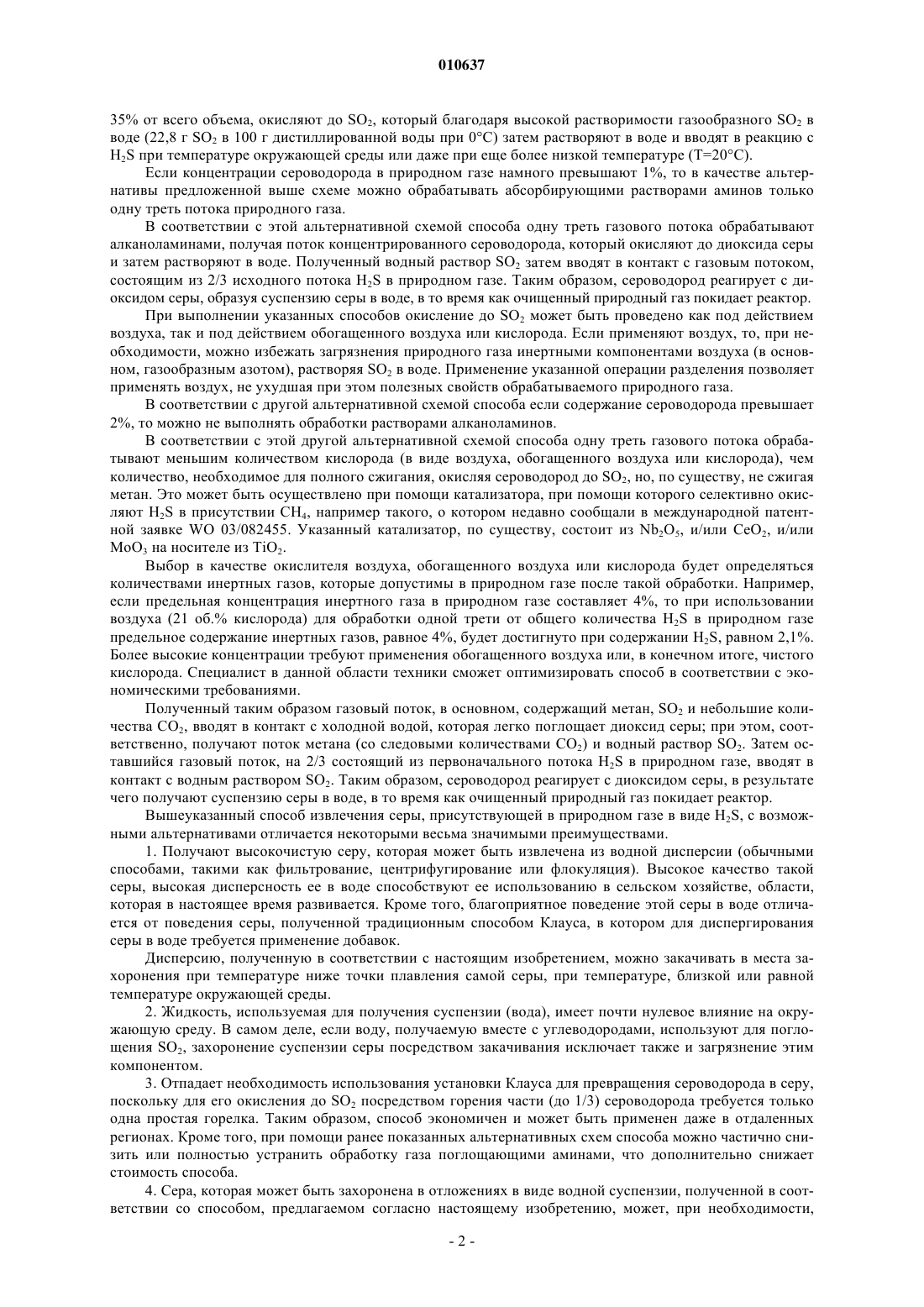 010637

35% от всего объема, окисляют до $SO_2$, который благодаря высокой растворимости газообразного $SO_2$ в воде (22,8 г $SO_2$ в 100 г дистиллированной воды при 0°C) затем растворяют в воде и вводят в реакцию с $H_2S$ при температуре окружающей среды или даже при еще более низкой температуре (T=20°C).

Если концентрации сероводорода в природном газе намного превышают 1%, то в качестве альтернативы предложенной выше схеме можно обрабатывать абсорбирующими растворами аминов только одну треть потока природного газа.

В соответствии с этой альтернативной схемой способа одну треть газового потока обрабатывают алканоламинами, получая поток концентрированного сероводорода, который окисляют до диоксида серы и затем растворяют в воде. Полученный водный раствор $SO_2$ затем вводят в контакт с газовым потоком, состоящим из 2/3 исходного потока $H_2S$ в природном газе. Таким образом, сероводород реагирует с диоксидом серы, образуя суспензию серы в воде, в то время как очищенный природный газ покидает реактор.

При выполнении указанных способов окисление до $SO_2$ может быть проведено как под действием воздуха, так и под действием обогащенного воздуха или кислорода. Если применяют воздух, то, при необходимости, можно избежать загрязнения природного газа инертными компонентами воздуха (в основном, газообразным азотом), растворяя $SO_2$ в воде. Применение указанной операции разделения позволяет применять воздух, не ухудшая при этом полезных свойств обрабатываемого природного газа.

В соответствии с другой альтернативной схемой способа если содержание сероводорода превышает 2%, то можно не выполнять обработки растворами алканоламинов.

В соответствии с этой другой альтернативной схемой способа одну треть газового потока обрабатывают меньшим количеством кислорода (в виде воздуха, обогащенного воздуха или кислорода), чем количество, необходимое для полного сжигания, окисляя сероводород до $SO_2$, но, по существу, не сжигая метан. Это может быть осуществлено при помощи катализатора, при помощи которого селективно окисляют $H_2S$ в присутствии $CH_4$, например такого, о котором недавно сообщали в международной патентной заявке WO 03/082455. Указанный катализатор, по существу, состоит из $Nb_2O_5$, и/или $CeO_2$, и/или $MoO_3$ на носителе из $TiO_2$.

Выбор в качестве окислителя воздуха, обогащенного воздуха или кислорода будет определяться количествами инертных газов, которые допустимы в природном газе после такой обработки. Например, если предельная концентрация инертного газа в природном газе составляет 4%, то при использовании воздуха (21 об.% кислорода) для обработки одной трети от общего количества $H_2S$ в природном газе предельное содержание инертных газов, равное 4%, будет достигнуто при содержании $H_2S$, равном 2,1%. Более высокие концентрации требуют применения обогащенного воздуха или, в конечном итоге, чистого кислорода. Специалист в данной области техники сможет оптимизировать способ в соответствии с экономическими требованиями.

Полученный таким образом газовый поток, в основном, содержащий метан, $SO_2$ и небольшие количества $CO_2$, вводят в контакт с холодной водой, которая легко поглощает диоксид серы; при этом, соответственно, получают поток метана (со следовыми количествами $CO_2$) и водный раствор $SO_2$. Затем оставшийся газовый поток, на 2/3 состоящий из первоначального потока $H_2S$ в природном газе, вводят в контакт с водным раствором $SO_2$. Таким образом, сероводород реагирует с диоксидом серы, в результате чего получают суспензию серы в воде, в то время как очищенный природный газ покидает реактор.

Вышеуказанный способ извлечения серы, присутствующей в природном газе в виде $H_2S$, с возможными альтернативами отличается некоторыми весьма значимыми преимуществами.

1. Получают высокочистую серу, которая может быть извлечена из водной дисперсии (обычными способами, такими как фильтрование, центрифугирование или флокуляция). Высокое качество такой серы, высокая дисперсность ее в воде способствуют ее использованию в сельском хозяйстве, области, которая в настоящее время развивается. Кроме того, благоприятное поведение этой серы в воде отличается от поведения серы, полученной традиционным способом Клауса, в котором для диспергирования серы в воде требуется применение добавок.

Дисперсию, полученную в соответствии с настоящим изобретением, можно закачивать в места захоронения при температуре ниже точки плавления самой серы, при температуре, близкой или равной температуре окружающей среды.

2. Жидкость, используемая для получения суспензии (вода), имеет почти нулевое влияние на окружающую среду. В самом деле, если воду, получаемую вместе с углеводородами, используют для поглощения $SO_2$, захоронение суспензии серы посредством закачивания исключает также и загрязнение этим компонентом.

3. Отпадает необходимость использования установки Клауса для превращения сероводорода в серу, поскольку для его окисления до $SO_2$ посредством горения части (до 1/3) сероводорода требуется только одна простая горелка. Таким образом, способ экономичен и может быть применен даже в отдаленных регионах. Кроме того, при помощи ранее показанных альтернативных схем способа можно частично снизить или полностью устранить обработку газа поглощающими аминами, что дополнительно снижает стоимость способа.

4. Сера, которая может быть захоронена в отложениях в виде водной суспензии, полученной в соответствии со способом, предлагаемом согласно настоящему изобретению, может, при необходимости,

- 2 -